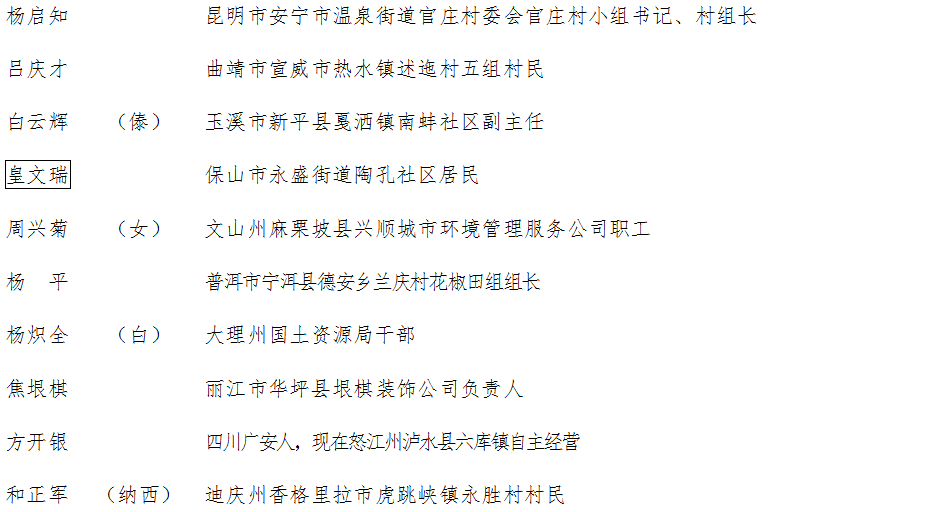 杨启知　　　　　　昆明市安宁市温泉街道官庄村委会官庄村小组书记、村组长

吕庆才　　　　　　曲靖市宣威市热水镇述迤村五组村民

白云辉　（傣）　　玉溪市新平县戛洒镇南蚌社区副主任

皇文瑞　　　　　　保山市永盛街道陶孔社区居民

周兴菊　（女）　　文山州麻栗坡县兴顺城市环境管理服务公司职工

杨　平　　　　　　普洱市宁洱县德安乡兰庆村花椒田组组长

杨炽全　（白）　　大理州国土资源局干部

焦垠棋　　　　　　丽江市华坪县垠棋装饰公司负责人

方开银　　　　　　四川广安人，现在怒江州泸水县六库镇自主经营

和正军　（纳西）　迪庆州香格里拉市虎跳峡镇永胜村村民